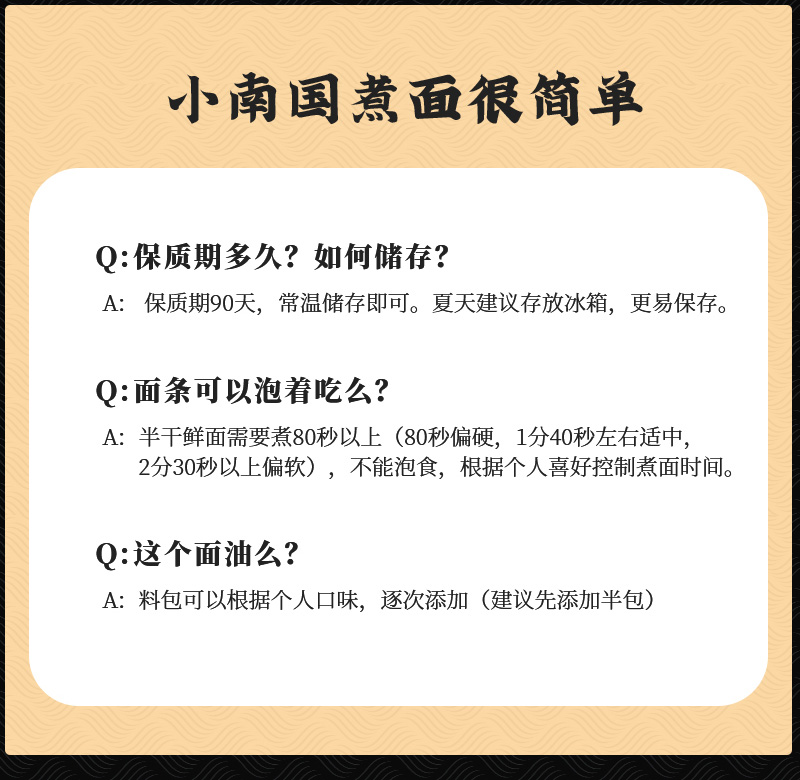 小南国煮面很简单

Q:保质期多久？如何储存？

A: 保质期90天，常温储存即可。夏天建议存放冰箱，更易保存。

Q:面条可以泡着吃么？

A: 半干鲜面需要煮80秒以上（80秒偏硬，1分40秒左右适中，2分30秒以上偏软），不能泡食，根据个人喜好控制煮面时间。

Q:这个面油么？

A: 料包可以根据个人口味，逐次添加（建议先添加半包）